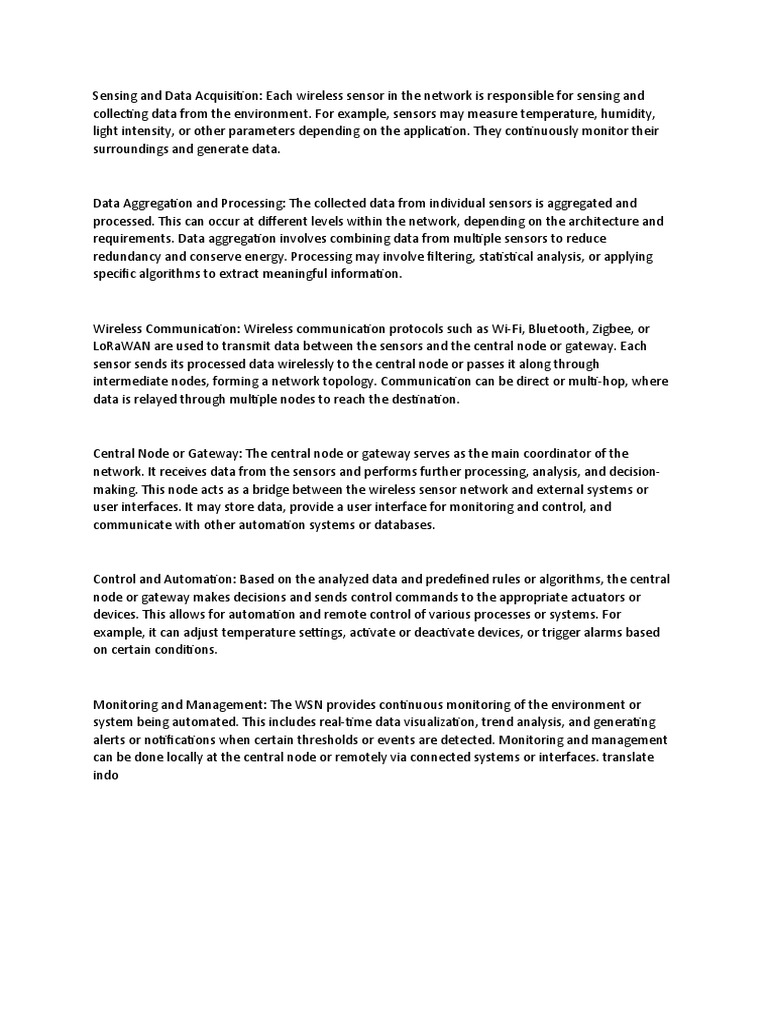 Sensing and Data Acquisition: Each wireless sensor in the network is responsible for sensing and collecting data from the environment. For example, sensors may measure temperature, humidity, light intensity, or other parameters depending on the application. They continuously monitor their surroundings and generate data.

Data Aggregation and Processing: The collected data from individual sensors is aggregated and processed. This can occur at different levels within the network, depending on the architecture and requirements. Data aggregation involves combining data from multiple sensors to reduce redundancy and conserve energy. Processing may involve filtering, statistical analysis, or applying specific algorithms to extract meaningful information.

Wireless Communication: Wireless communication protocols such as Wi-Fi, Bluetooth, Zigbee, or LoRaWAN are used to transmit data between the sensors and the central node or gateway. Each sensor sends its processed data wirelessly to the central node or passes it along through intermediate nodes, forming a network topology. Communication can be direct or multi-hop, where data is relayed through multiple nodes to reach the destination.

Central Node or Gateway: The central node or gateway serves as the main coordinator of the network. It receives data from the sensors and performs further processing, analysis, and decision-making. This node acts as a bridge between the wireless sensor network and external systems or user interfaces. It may store data, provide a user interface for monitoring and control, and communicate with other automation systems or databases.

Control and Automation: Based on the analyzed data and predefined rules or algorithms, the central node or gateway makes decisions and sends control commands to the appropriate actuators or devices. This allows for automation and remote control of various processes or systems. For example, it can adjust temperature settings, activate or deactivate devices, or trigger alarms based on certain conditions.

Monitoring and Management: The WSN provides continuous monitoring of the environment or system being automated. This includes real-time data visualization, trend analysis, and generating alerts or notifications when certain thresholds or events are detected. Monitoring and management can be done locally at the central node or remotely via connected systems or interfaces. translate indo